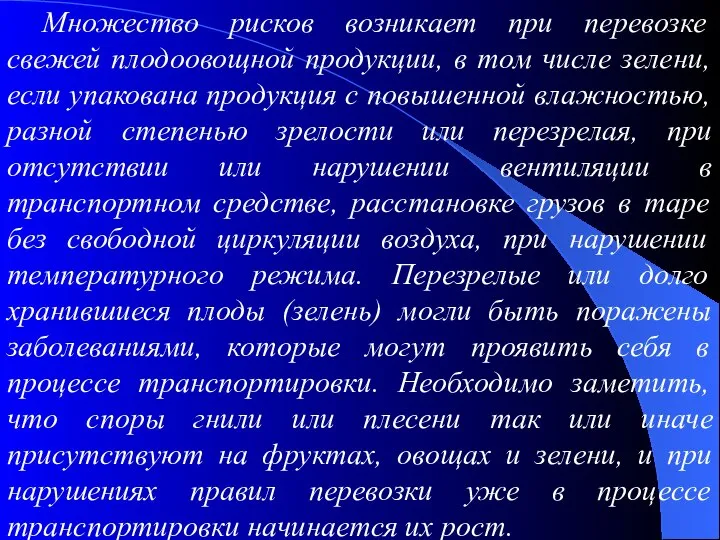 Множество рисков возникает при перевозке свежей плодоовощной продукции, в том числе зелени, если упакована продукция с повышенной влажностью, разной степенью зрелости или перезрелая, при отсутствии или нарушении вентиляции в транспортном средстве, расстановке грузов в таре без свободной циркуляции воздуха, при нарушении температурного режима. Перезрелые или долго хранившиеся плоды (зелень) могли быть поражены заболеваниями, которые могут проявить себя в процессе транспортировки. Необходимо заметить, что споры гнили или плесени так или иначе присутствуют на фруктах, овощах и зелени, и при нарушениях правил перевозки уже в процессе транспортировки начинается их рост.